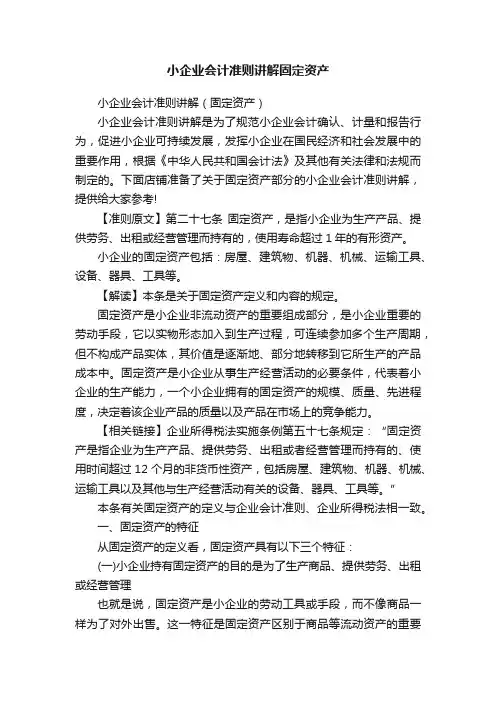 小企业会计准则讲解固定资产

小企业会计准则讲解（固定资产）

小企业会计准则讲解是为了规范小企业会计确认、计量和报告行为，促进小企业可持续发展，发挥小企业在国民经济和社会发展中的重要作用，根据《中华人民共和国会计法》及其他有关法律和法规而制定的。下面店铺准备了关于固定资产部分的小企业会计准则讲解，提供给大家参考!

【准则原文】第二十七条 固定资产，是指小企业为生产产品、提供劳务、出租或经营管理而持有的，使用寿命超过 1 年的有形资产。

小企业的固定资产包括：房屋、建筑物、机器、机械、运输工具、设备、器具、工具等。

【解读】本条是关于固定资产定义和内容的规定。

固定资产是小企业非流动资产的重要组成部分，是小企业重要的劳动手段，它以实物形态加入到生产过程，可连续参加多个生产周期，但不构成产品实体，其价值是逐渐地、部分地转移到它所生产的产品成本中。固定资产是小企业从事生产经营活动的必要条件，代表着小企业的生产能力，一个小企业拥有的固定资产的规模、质量、先进程度，决定着该企业产品的质量以及产品在市场上的竞争能力。

【相关链接】企业所得税法实施条例第五十七条规定：“固定资产是指企业为生产产品、提供劳务、出租或者经营管理而持有的、使用时间超过 12 个月的非货币性资产，包括房屋、建筑物、机器、机械、运输工具以及其他与生产经营活动有关的设备、器具、工具等。”

本条有关固定资产的定义与企业会计准则、企业所得税法相一致。

一、固定资产的特征

从固定资产的定义看，固定资产具有以下三个特征：

(一)小企业持有固定资产的目的是为了生产商品、提供劳务、出租或经营管理

也就是说，固定资产是小企业的劳动工具或手段，而不像商品一样为了对外出售。这一特征是固定资产区别于商品等流动资产的重要